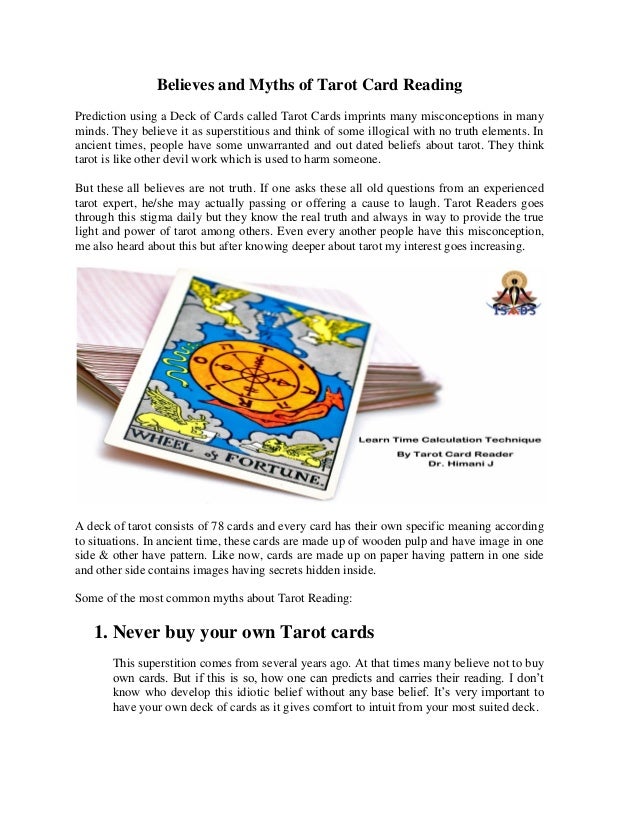 Believes and Myths of Tarot Card Reading

Prediction using a Deck of Cards called Tarot Cards imprints many misconceptions in many minds. They believe it as superstitious and think of some illogical with no truth elements. In ancient times, people have some unwarranted and out dated beliefs about tarot. They think tarot is like other devil work which is used to harm someone.

But these all believes are not truth. If one asks these all old questions from an experienced tarot expert, he/she may actually passing or offering a cause to laugh. Tarot Readers goes through this stigma daily but they know the real truth and always in way to provide the true light and power of tarot among others. Even every another people have this misconception, me also heard about this but after knowing deeper about tarot my interest goes increasing.

ISADS

WHEEL of FORTUNE.

Learn Time Calculation Technique
By Tarot Card Reader
Dr. Himani J

A deck of tarot consists of 78 cards and every card has their own specific meaning according to situations. In ancient time, these cards are made up of wooden pulp and have image in one side & other have pattern. Like now, cards are made up on paper having pattern in one side and other side contains images having secrets hidden inside.

Some of the most common myths about Tarot Reading:

1. Never buy your own Tarot cards

This superstition comes from several years ago. At that times many believe not to buy own cards. But if this is so, how one can predicts and carries their reading. I don't know who develop this idiotic belief without any base belief. It's very important to have your own deck of cards as it gives comfort to intuit from your most suited deck.